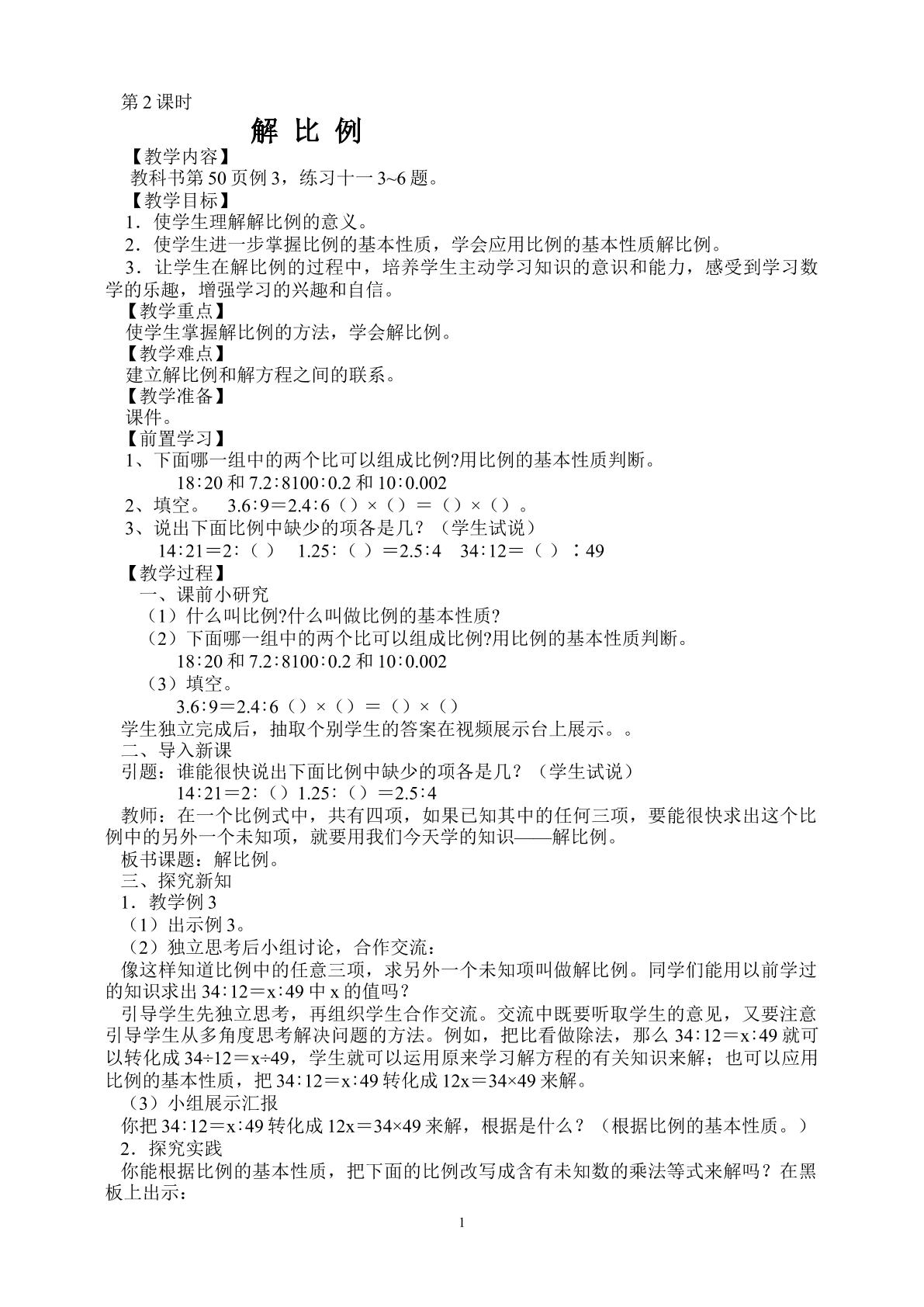 第2课时

解 比 例

【教学内容】

教科书第50页例3，练习十一3~6题。

【教学目标】

1．使学生理解解比例的意义。

2．使学生进一步掌握比例的基本性质，学会应用比例的基本性质解比例。

3．让学生在解比例的过程中，培养学生主动学习知识的意识和能力，感受到学习数学的乐趣，增强学习的兴趣和自信。

【教学重点】

使学生掌握解比例的方法，学会解比例。

【教学难点】

建立解比例和解方程之间的联系。

【教学准备】

课件。

【前置学习】

1、下面哪一组中的两个比可以组成比例?用比例的基本性质判断。

18∶20和7.2∶8100∶0.2和10∶0.002

2、填空。 3.6∶9＝2.4∶6（）×（）＝（）×（）。

3、说出下面比例中缺少的项各是几？（学生试说）

14∶21＝2∶（ ） 1.25∶（ ）＝2.5∶4 34∶12＝（ ）∶49

【教学过程】

一、课前小研究

（1）什么叫比例?什么叫做比例的基本性质?

（2）下面哪一组中的两个比可以组成比例?用比例的基本性质判断。

18∶20和7.2∶8100∶0.2和10∶0.002

（3）填空。

3.6∶9＝2.4∶6（）×（）＝（）×（）

学生独立完成后，抽取个别学生的答案在视频展示台上展示。。

二、导入新课

引题：谁能很快说出下面比例中缺少的项各是几？（学生试说）

14∶21＝2∶（）1.25∶（）＝2.5∶4

教师：在一个比例式中，共有四项，如果已知其中的任何三项，要能很快求出这个比例中的另外一个未知项，就要用我们今天学的知识——解比例。

板书课题：解比例。

三、探究新知

1．教学例3

（1）出示例3。

（2）独立思考后小组讨论，合作交流：

像这样知道比例中的任意三项，求另外一个未知项叫做解比例。同学们能用以前学过的知识求出34∶12＝x∶49中x的值吗？

引导学生先独立思考，再组织学生合作交流。交流中既要听取学生的意见，又要注意引导学生从多角度思考解决问题的方法。例如，把比看做除法，那么34∶12＝x∶49就可以转化成34÷12＝x÷49，学生就可以运用原来学习解方程的有关知识来解；也可以应用比例的基本性质，把34∶12＝x∶49转化成12x＝34×49来解。

（3）小组展示汇报

你把34∶12＝x∶49转化成12x＝34×49来解，根据是什么？（根据比例的基本性质。）

2．探究实践

你能根据比例的基本性质，把下面的比例改写成含有未知数的乘法等式来解吗？在黑板上出示：

1